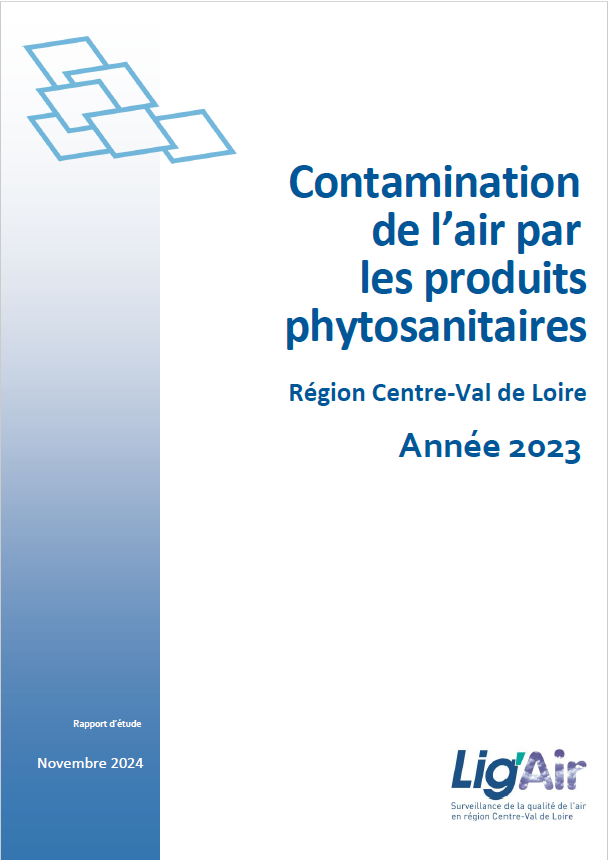 Contamination de l'air par les produits phytosanitaires

Région Centre-Val de Loire

Année 2023

Rapport d'étude

Novembre 2024

Lig'Air
Surveillance de la qualité de l'air en région Centre-Val de Loire